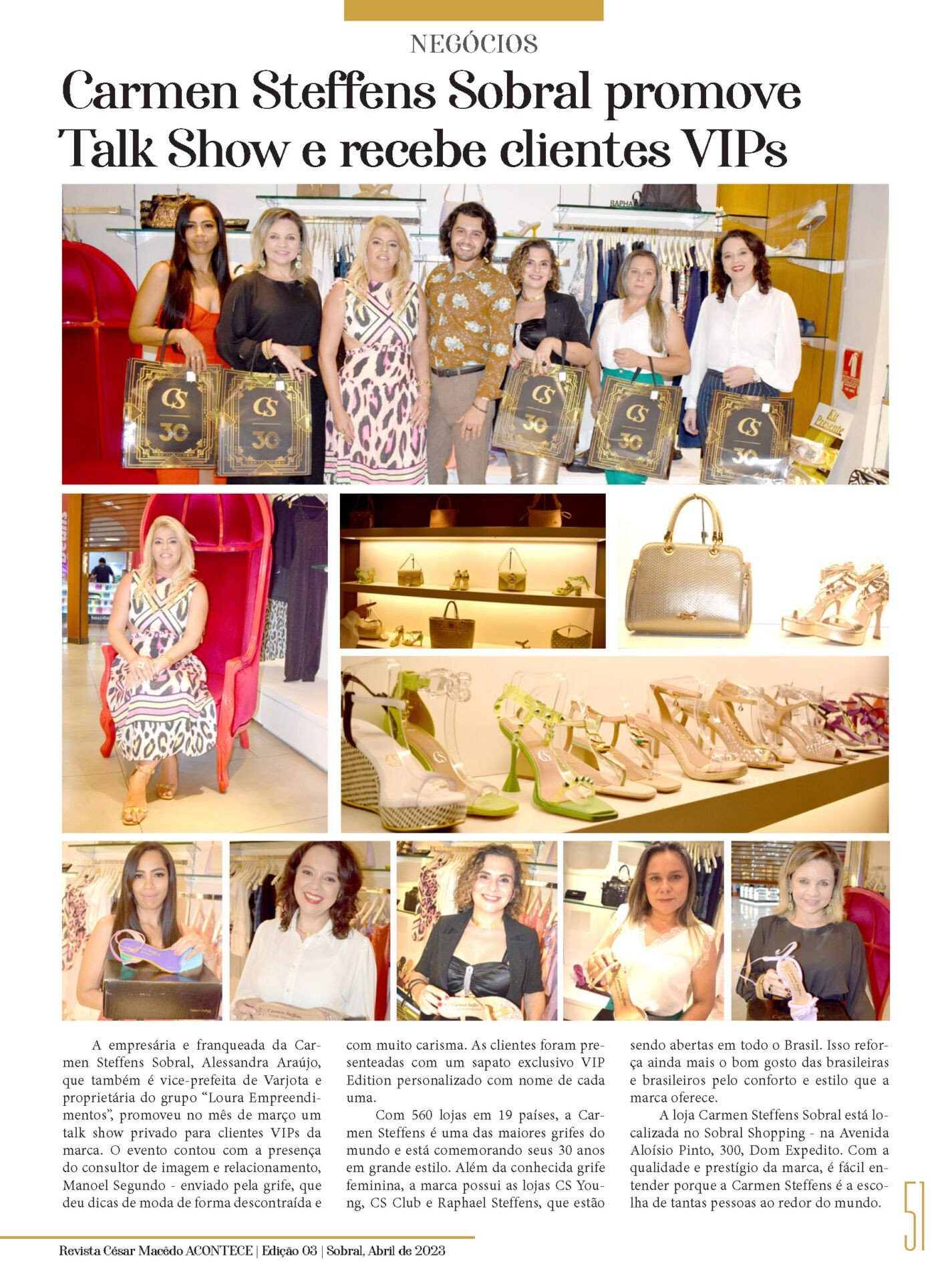 NEGÓCIOS

Carmen Steffens Sobral promove Talk Show e recebe clientes VIPs

A empresária e franqueada da Carmen Steffens Sobral, Alessandra Araújo, que também é vice-prefeita de Varjota e proprietária do grupo "Loura Empreendimentos", promoveu no mês de março um talk show privado para clientes VIPs da marca. O evento contou com a presença do consultor de imagem e relacionamento, Manoel Segundo - enviado pela grife, que deu dicas de moda de forma descontraída e com muito carisma. As clientes foram presenteadas com um sapato exclusivo VIP Edition personalizado com nome de cada uma.

Com 560 lojas em 19 países, a Carmen Steffens é uma das maiores grifes do mundo e está comemorando seus 30 anos em grande estilo. Além da conhecida grife feminina, a marca possui as lojas CS Young, CS Club e Raphael Steffens, que estão sendo abertas em todo o Brasil. Isso reforça ainda mais o bom gosto das brasileiras e brasileiros pelo conforto e estilo que a marca oferece.

A loja Carmen Steffens Sobral está localizada no Sobral Shopping - na Avenida Aloísio Pinto, 300, Dom Expedito. Com a qualidade e prestígio da marca, é fácil entender porque a Carmen Steffens é a escolha de tantas pessoas ao redor do mundo.

Revista César Macêdo ACONTECE | Edição 03 | Sobral, Abril de 2023

51